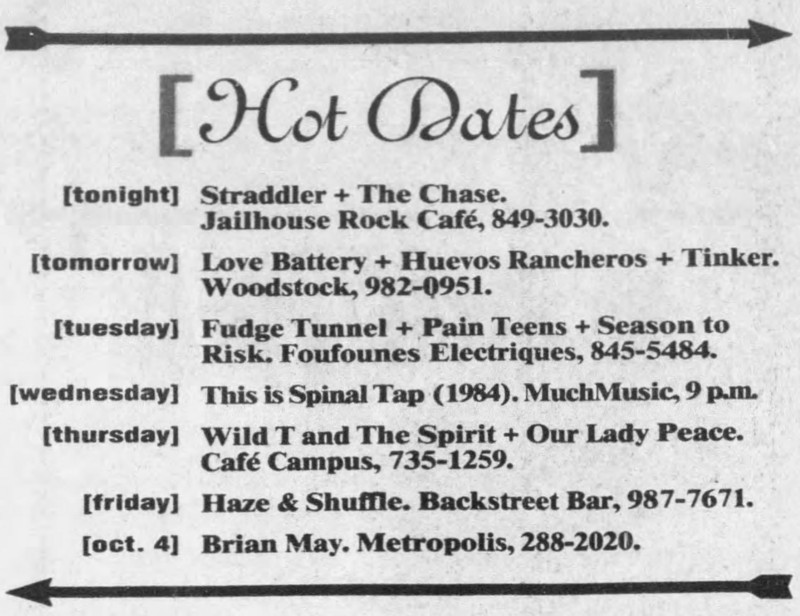 [Hot Dates]

[tonight] Straddler + The Chase. Jailhouse Rock Café, 849-3030.

[tomorrow] Love Battery + Huevos Rancheros + Tinker. Woodstock, 982-0951.

[tuesday] Fudge Tunnel + Pain Teens + Season to Risk. Foufounes Electriques, 845-5484.

[wednesday] This is Spinal Tap (1984). MuchMusic, 9 p.m.

[thursday] Wild T and The Spirit + Our Lady Peace. Café Campus, 735-1259.

[friday] Haze & Shuffle. Backstreet Bar, 987-7671.

[oct. 4] Brian May. Metropolis, 288-2020.